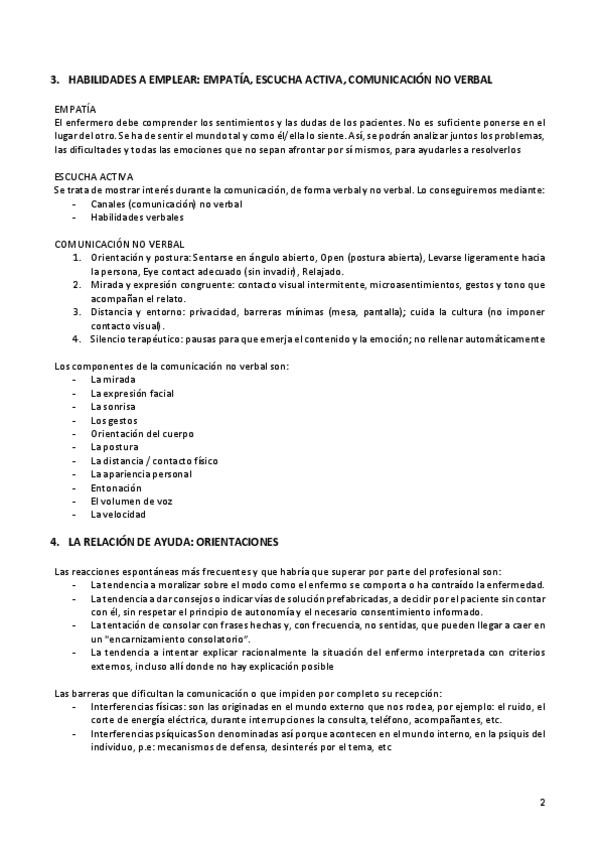 3. HABILIDADES A EMPLEAR: EMPATÍA, ESCUCHA ACTIVA, COMUNICACIÓN NO VERBAL

EMPATÍA
El enfermero debe comprender los sentimientos y las dudas de los pacientes. No es suficiente ponerse en el lugar del otro. Se ha de sentir el mundo tal y como él/ella lo siente. Así, se podrán analizar juntos los problemas, las dificultades y todas las emociones que no sepan afrontar por sí mismos, para ayudarles a resolverlos

ESCUCHA ACTIVA
Se trata de mostrar interés durante la comunicación, de forma verbal y no verbal. Lo conseguiremos mediante:
- Canales (comunicación) no verbal
- Habilidades verbales

COMUNICACIÓN NO VERBAL
1. Orientación y postura: Sentarse en ángulo abierto, Open (postura abierta), Levarse ligeramente hacia la persona, Eye contact adecuado (sin invadir), Relajado.
2. Mirada y expresión congruente: contacto visual intermitente, microasentimientos, gestos y tono que acompañan el relato.
3. Distancia y entorno: privacidad, barreras mínimas (mesa, pantalla); cuida la cultura (no imponer contacto visual).
4. Silencio terapéutico: pausas para que emerja el contenido y la emoción; no rellenar automáticamente

Los componentes de la comunicación no verbal son:
- La mirada
- La expresión facial
- La sonrisa
- Los gestos
- Orientación del cuerpo
- La postura
- La distancia / contacto físico
- La apariencia personal
- Entonación
- El volumen de voz
- La velocidad

4. LA RELACIÓN DE AYUDA: ORIENTACIONES

Las reacciones espontáneas más frecuentes y que habría que superar por parte del profesional son:
- La tendencia a moralizar sobre el modo como el enfermo se comporta o ha contraído la enfermedad.
- La tendencia a dar consejos o indicar vías de solución prefabricadas, a decidir por el paciente sin contar con él, sin respetar el principio de autonomía y el necesario consentimiento informado.
- La tentación de consolar con frases hechas y, con frecuencia, no sentidas, que pueden llegar a caer en un "encarnizamiento consolatorio".
- La tendencia a intentar explicar racionalmente la situación del enfermo interpretada con criterios externos, incluso allí donde no hay explicación posible

Las barreras que dificultan la comunicación o que impiden por completo su recepción:
- Interferencias físicas: son las originadas en el mundo externo que nos rodea, por ejemplo: el ruido, el corte de energía eléctrica, durante interrupciones la consulta, teléfono, acompañantes, etc.
- Interferencias psíquicas Son denominadas así porque acontecen en el mundo interno, en la psiquis del individuo, p.e: mecanismos de defensa, desinterés por el tema, etc

2